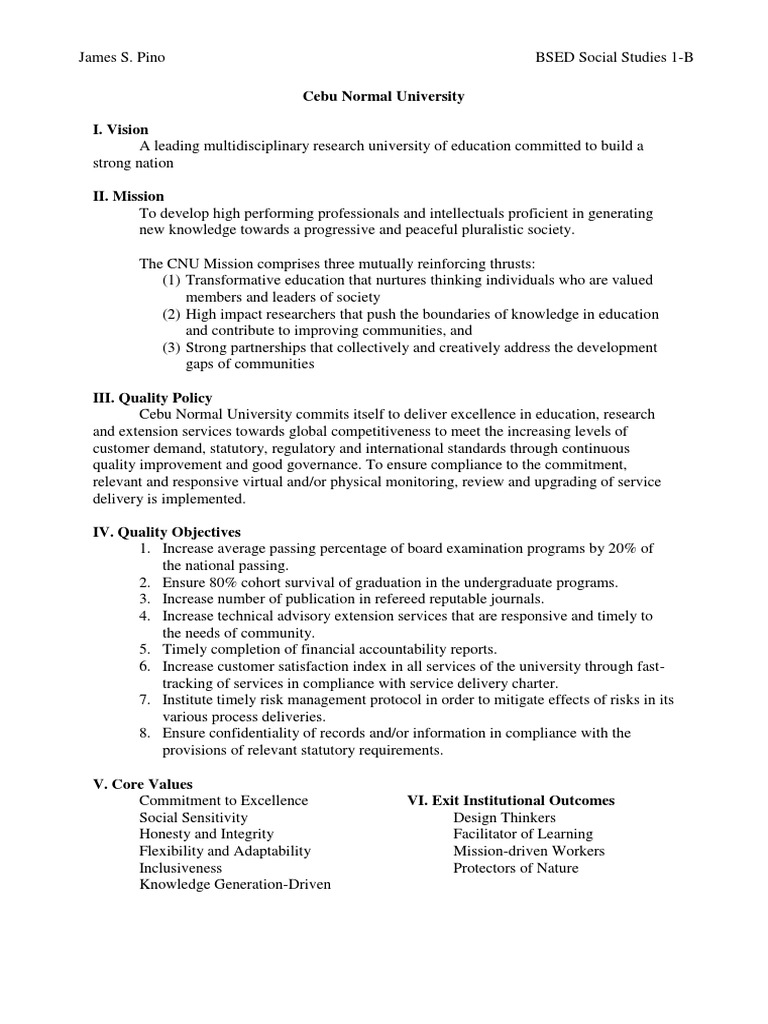 James S. Pino BSED Social Studies 1-B

Cebu Normal University

I. Vision
A leading multidisciplinary research university of education committed to build a strong nation

II. Mission
To develop high performing professionals and intellectuals proficient in generating new knowledge towards a progressive and peaceful pluralistic society.

The CNU Mission comprises three mutually reinforcing thrusts:
(1) Transformative education that nurtures thinking individuals who are valued members and leaders of society
(2) High impact researchers that push the boundaries of knowledge in education and contribute to improving communities, and
(3) Strong partnerships that collectively and creatively address the development gaps of communities

III. Quality Policy
Cebu Normal University commits itself to deliver excellence in education, research and extension services towards global competitiveness to meet the increasing levels of customer demand, statutory, regulatory and international standards through continuous quality improvement and good governance. To ensure compliance to the commitment, relevant and responsive virtual and/or physical monitoring, review and upgrading of service delivery is implemented.

IV. Quality Objectives
1. Increase average passing percentage of board examination programs by 20% of the national passing.
2. Ensure 80% cohort survival of graduation in the undergraduate programs.
3. Increase number of publication in refereed reputable journals.
4. Increase technical advisory extension services that are responsive and timely to the needs of community.
5. Timely completion of financial accountability reports.
6. Increase customer satisfaction index in all services of the university through fast-tracking of services in compliance with service delivery charter.
7. Institute timely risk management protocol in order to mitigate effects of risks in its various process deliveries.
8. Ensure confidentiality of records and/or information in compliance with the provisions of relevant statutory requirements.

V. Core Values
Commitment to Excellence
Social Sensitivity
Honesty and Integrity
Flexibility and Adaptability
Inclusiveness
Knowledge Generation-Driven

VI. Exit Institutional Outcomes
Design Thinkers
Facilitator of Learning
Mission-driven Workers
Protectors of Nature